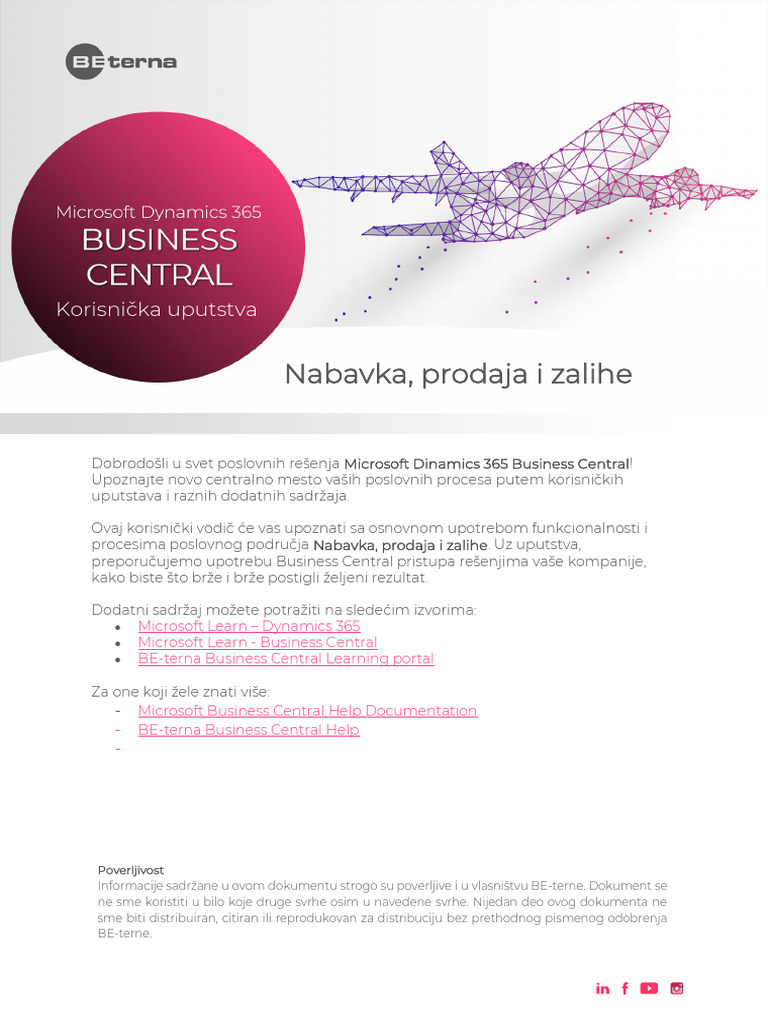 BEterna

Microsoft Dynamics 365
BUSINESS CENTRAL
Korisnička uputstva

Nabavka, prodaja i zalihe

Dobrodošli u svet poslovnih rešenja Microsoft Dinamics 365 Business Central! Upoznajte novo centralno mesto vaših poslovnih procesa putem korisničkih uputstava i raznih dodatnih sadržaja.

Ovaj korisnički vodič će vas upoznati sa osnovnom upotrebom funkcionalnosti i procesima poslovnog područja Nabavka, prodaja i zalihe. Uz uputstva, preporučujemo upotrebu Business Central pristupa rešenjima vaše kompanije, kako biste što brže i brže postigli željeni rezultat.

Dodatni sadržaj možete potražiti na sledećim izvorima:
• Microsoft Learn – Dynamics 365
• Microsoft Learn - Business Central
• BE-terna Business Central Learning portal

Za one koji žele znati više:
- Microsoft Business Central Help Documentation
- BE-terna Business Central Help
-

Poverljivost
Informacije sadržane u ovom dokumentu strogo su poverljive i u vlasništvu BE-terne. Dokument se ne sme koristiti u bilo koje druge svrhe osim u navedene svrhe. Nijedan deo ovog dokumenta ne sme biti distribuiran, citiran ili reprodukovan za distribuciju bez prethodnog pismenog odobrenja BE-terne.

in f